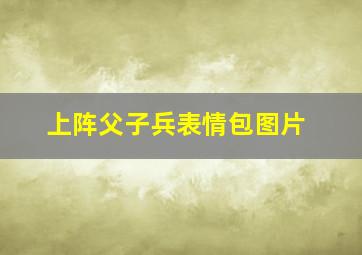 上阵父子兵表情包图片